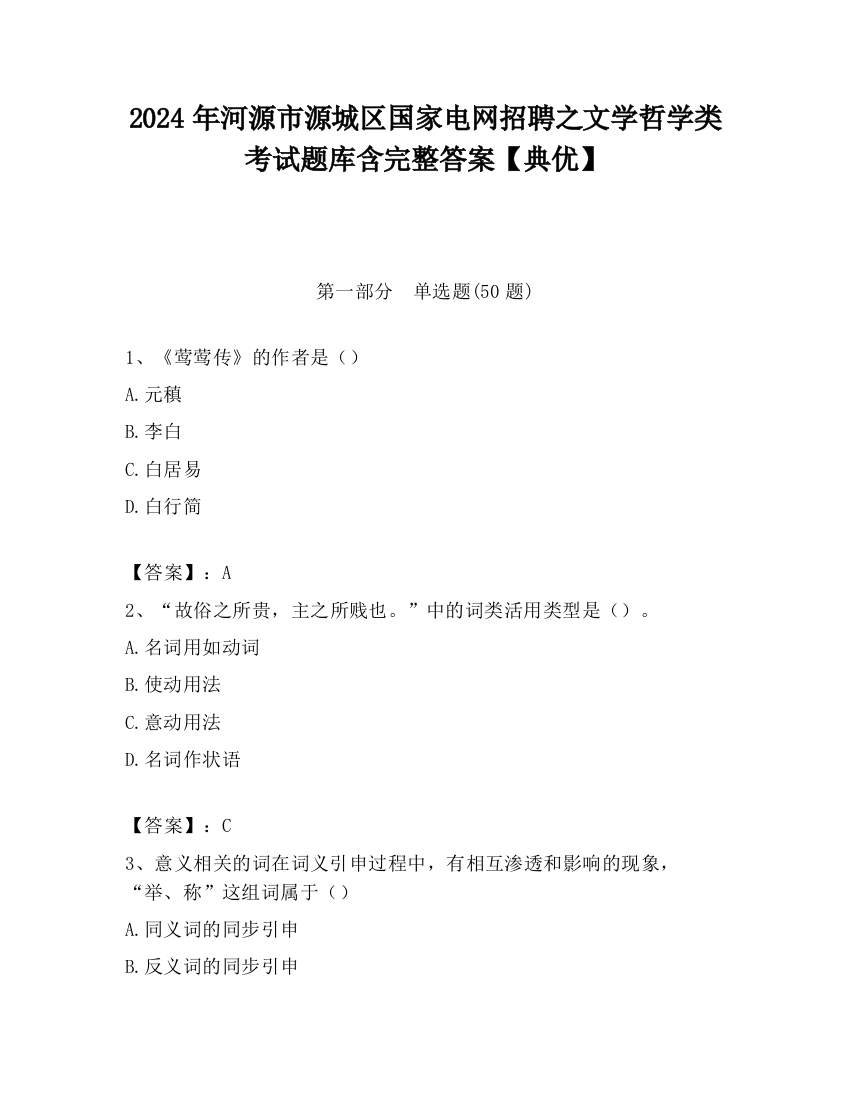 2024 年河源市源城区国家电网招聘之文学哲学类考试题库含完整答案【典优】

第一部分　单选题(50 题)

1、《莺莺传》的作者是（）

A.元稹

B.李白

C.白居易

D.白行简

【答案】：A

2、“故俗之所贵，主之所贱也。”中的词类活用类型是（）。

A.名词用如动词

B.使动用法

C.意动用法

D.名词作状语

【答案】：C

3、意义相关的词在词义引申过程中，有相互渗透和影响的现象，“举、称”这组词属于（）

A.同义词的同步引申

B.反义词的同步引申